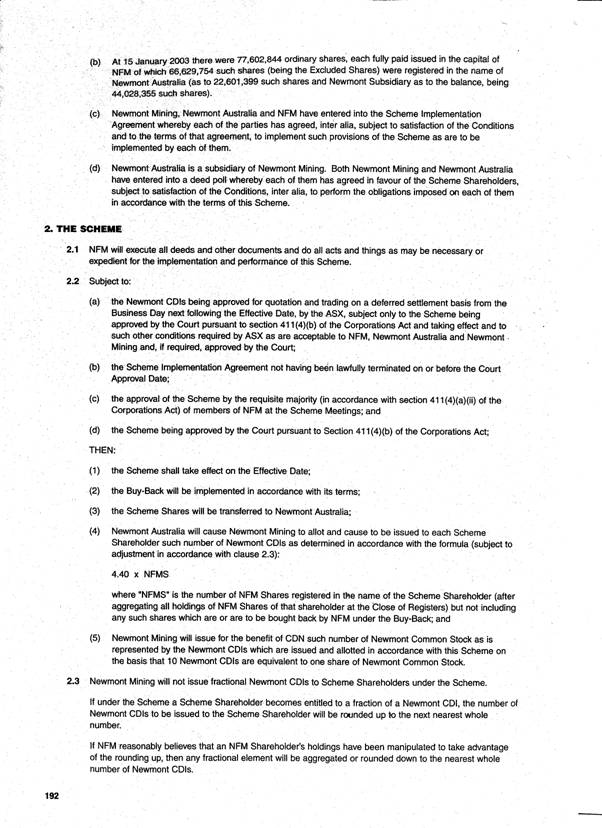 (b) At 15 January 2003 there were 77,602,844 ordinary shares, each fully paid issued in the capital of NFM of which 66,629,754 such shares (being the Excluded Shares) were registered in the name of Newmont Australia (as to 22,601,399 such shares and Newmont Subsidiary as to the balance, being 44,028,355 such shares).

(c) Newmont Mining, Newmont Australia and NFM have entered into the Scheme Implementation Agreement whereby each of the parties has agreed, inter alia, subject to satisfaction of the Conditions and to the terms of that agreement, to implement such provisions of the Scheme as are to be implemented by each of them.

(d) Newmont Australia is a subsidiary of Newmont Mining. Both Newmont Mining and Newmont Australia have entered into a deed poll whereby each of them has agreed in favour of the Scheme Shareholders, subject to satisfaction of the Conditions, inter alia, to perform the obligations imposed on each of them in accordance with the terms of this Scheme.

2. THE SCHEME

2.1 NFM will execute all deeds and other documents and do all acts and things as may be necessary or expedient for the implementation and performance of this Scheme.

2.2 Subject to:

(a) the Newmont CDIs being approved for quotation and trading on a deferred settlement basis from the Business Day next following the Effective Date, by the ASX, subject only to the Scheme being approved by the Court pursuant to section 411(4)(b) of the Corporations Act and taking effect and to such other conditions required by ASX as are acceptable to NFM, Newmont Australia and Newmont Mining and, if required, approved by the Court;

(b) the Scheme Implementation Agreement not having been lawfully terminated on or before the Court Approval Date;

(c) the approval of the Scheme by the requisite majority (in accordance with section 411(4)(a)(ii) of the Corporations Act) of members of NFM at the Scheme Meetings; and

(d) the Scheme being approved by the Court pursuant to Section 411(4)(b) of the Corporations Act;

THEN:

(1) the Scheme shall take effect on the Effective Date;

(2) the Buy-Back will be implemented in accordance with its terms;

(3) the Scheme Shares will be transferred to Newmont Australia;

(4) Newmont Australia will cause Newmont Mining to allot and cause to be issued to each Scheme Shareholder such number of Newmont CDIs as determined in accordance with the formula (subject to adjustment in accordance with clause 2.3):

4.40 x NFMS

where "NFMS" is the number of NFM Shares registered in the name of the Scheme Shareholder (after aggregating all holdings of NFM Shares of that shareholder at the Close of Registers) but not including any such shares which are or are to be bought back by NFM under the Buy-Back; and

(5) Newmont Mining will issue for the benefit of CDN such number of Newmont Common Stock as is represented by the Newmont CDIs which are issued and allotted in accordance with this Scheme on the basis that 10 Newmont CDIs are equivalent to one share of Newmont Common Stock.

2.3 Newmont Mining will not issue fractional Newmont CDIs to Scheme Shareholders under the Scheme.

If under the Scheme a Scheme Shareholder becomes entitled to a fraction of a Newmont CDI, the number of Newmont CDIs to be issued to the Scheme Shareholder will be rounded up to the next nearest whole number.

If NFM reasonably believes that an NFM Shareholder's holdings have been manipulated to take advantage of the rounding up, then any fractional element will be aggregated or rounded down to the nearest whole number of Newmont CDIs.

192